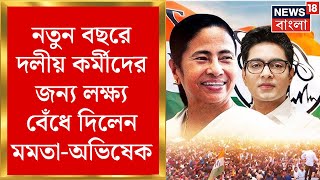 নতুন বছরে দলীয় কর্মীদের জন্য লক্ষ্য বেঁধে দিলেন মমতা-অভিষেক

NEWS 18
বাংলা